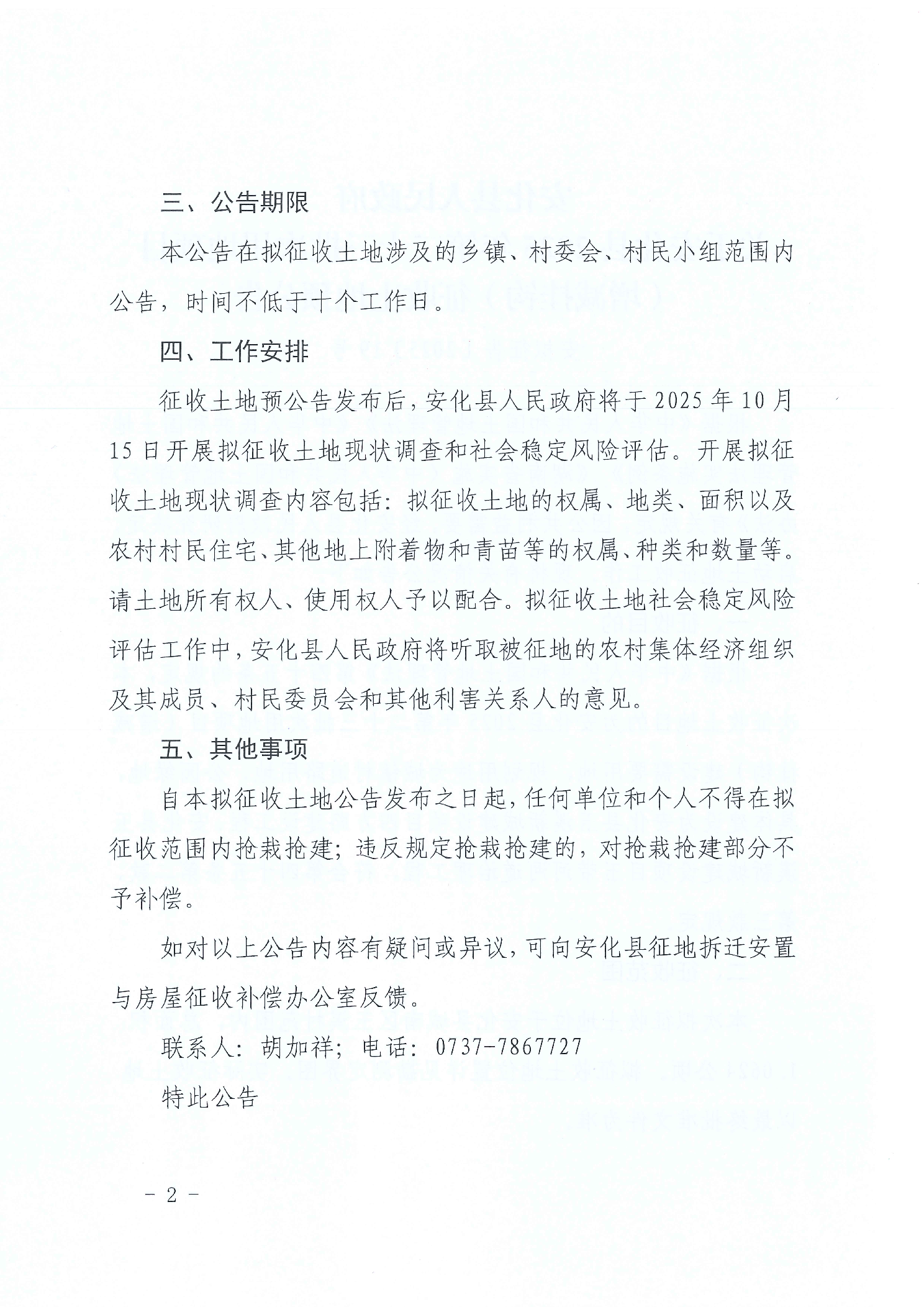 三、公告期限

本公告在拟征收土地涉及的乡镇、村委会、村民小组范围内公告，时间不低于十个工作日。

四、工作安排

征收土地预公告发布后，安化县人民政府将于2025年10月15日开展拟征收土地现状调查和社会稳定风险评估。开展拟征收土地现状调查内容包括：拟征收土地的权属、地类、面积以及农村村民住宅、其他地上附着物和青苗等的权属、种类和数量等。请土地所有权人、使用权人予以配合。拟征收土地社会稳定风险评估工作中，安化县人民政府将听取被征地的农村集体经济组织及其成员、村民委员会和其他利害关系人的意见。

五、其他事项

自本拟征收土地公告发布之日起，任何单位和个人不得在拟征收范围内抢栽抢建；违反规定抢栽抢建的，对抢栽抢建部分不予补偿。

如对以上公告内容有疑问或异议，可向安化县征地拆迁安置与房屋征收补偿办公室反馈。

联系人：胡加祥；电话：0737-7867727

特此公告

－2－